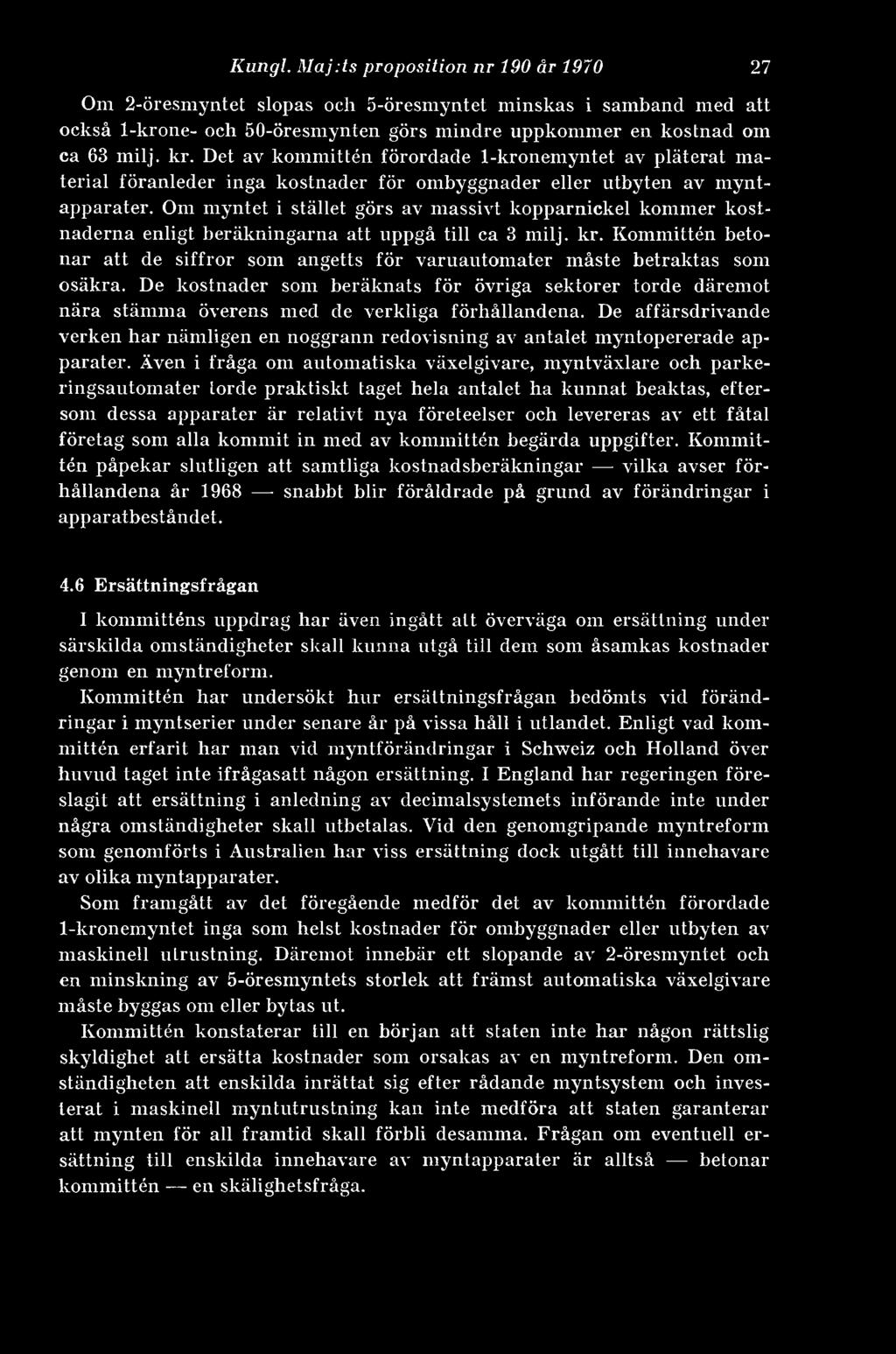 Kungl. Maj:ts proposition nr 190 år 1970 27

Om 2-öresmyntet slopas och 5-öresmyntet minskas i samband med att också 1-krone- och 50-öresmynten görs mindre uppkommer en kostnad om ca 63 milj. kr. Det av kommittén förordade 1-kronemyntet av pläterat material föranleder inga kostnader för ombyggnader eller utbyten av myntapparater. Om myntet i stället görs av massivt kopparnickel kommer kostnaderna enligt beräkningarna att uppgå till ca 3 milj. kr. Kommittén betonar att de siffror som angetts för varuautomater måste betraktas som osäkra. De kostnader som beräknats för övriga sektorer torde däremot nära stämma överens med de verkliga förhållandena. De affärsdrivande verken har nämligen en noggrann redovisning av antalet myntopererade apparater. Även i fråga om automatiska växelgivare, myntväxlare och parkeringsautomater torde praktiskt taget hela antalet ha kunnat beaktas, eftersom dessa apparater är relativt nya företeelser och levereras av ett fåtal företag som alla kommit in med av kommittén begärda uppgifter. Kommittén påpekar slutligen att samtliga kostnadsberäkningar — vilka avser förhållandena år 1968 — snabbt blir föråldrade på grund av förändringar i apparatbeståndet.

4.6 Ersättningsfrågan

I kommitténs uppdrag har även ingått att överväga om ersättning under särskilda omständigheter skall kunna utgå till dem som åsamkas kostnader genom en myntreform.

Kommittén har undersökt hur ersättningsfrågan bedömts vid förändringar i myntserier under senare år på vissa håll i utlandet. Enligt vad kommittén erfarit har man vid myntförändringar i Schweiz och Holland över huvud taget inte ifrågasatt någon ersättning. I England har regeringen föreslagit att ersättning i anledning av decimalsystemets införande inte under några omständigheter skall utbetalas. Vid den genomgripande myntreform som genomförts i Australien har viss ersättning dock utgått till innehavare av olika myntapparater.

Som framgått av det föregående medför det av kommittén förordade 1-kronemyntet inga som helst kostnader för ombyggnader eller utbyten av maskinell utrustning. Däremot innebär ett slopande av 2-öresmyntet och en minskning av 5-öresmyntets storlek att främst automatiska växelgivare måste byggas om eller bytas ut.

Kommittén konstaterar till en början att staten inte har någon rättslig skyldighet att ersätta kostnader som orsakas av en myntreform. Den omständigheten att enskilda inrättat sig efter rådande myntsystem och investerat i maskinell myntutrustning kan inte medföra att staten garanterar att mynten för all framtid skall förbli desamma. Frågan om eventuell ersättning till enskilda innehavare av myntapparater är alltså — betonar kommittén — en skälighetsfråga.